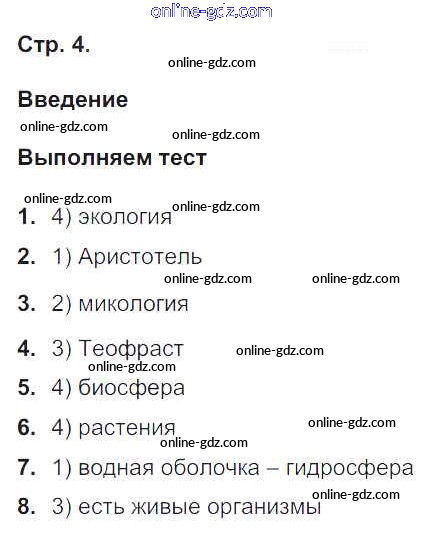 Стр. 4.

Введение

Выполняем тест

1. 4) экология

2. 1) Аристотель

3. 2) микология

4. 3) Теофраст

5. 4) биосфера

6. 4) растения

7. 1) водная оболочка – гидросфера

8. 3) есть живые организмы

online-gdz.com